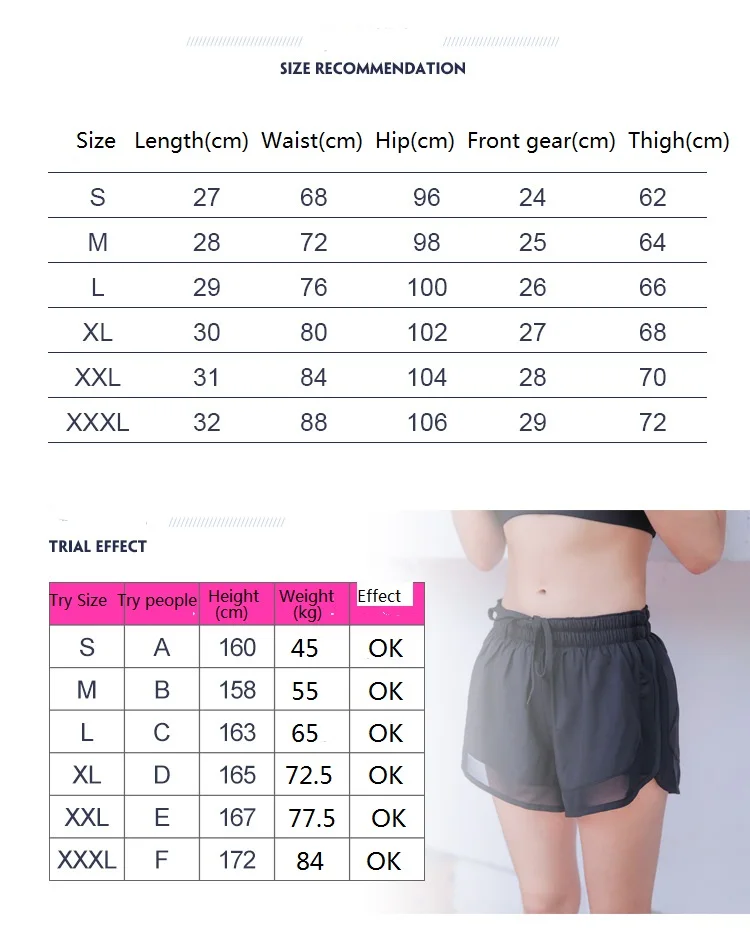 SIZE RECOMMENDATION

| Size | Length(cm) | Waist(cm) | Hip(cm) | Front gear(cm) | Thigh(cm) |
|---|---|---|---|---|---|
| S | 27 | 68 | 96 | 24 | 62 |
| M | 28 | 72 | 98 | 25 | 64 |
| L | 29 | 76 | 100 | 26 | 66 |
| XL | 30 | 80 | 102 | 27 | 68 |
| XXL | 31 | 84 | 104 | 28 | 70 |
| XXXL | 32 | 88 | 106 | 29 | 72 |

TRIAL EFFECT

| Try Size | Try people | Height (cm) | Weight (kg) | Effect |
|---|---|---|---|---|
| S | A | 160 | 45 | OK |
| M | B | 158 | 55 | OK |
| L | C | 163 | 65 | OK |
| XL | D | 165 | 72.5 | OK |
| XXL | E | 167 | 77.5 | OK |
| XXXL | F | 172 | 84 | OK |